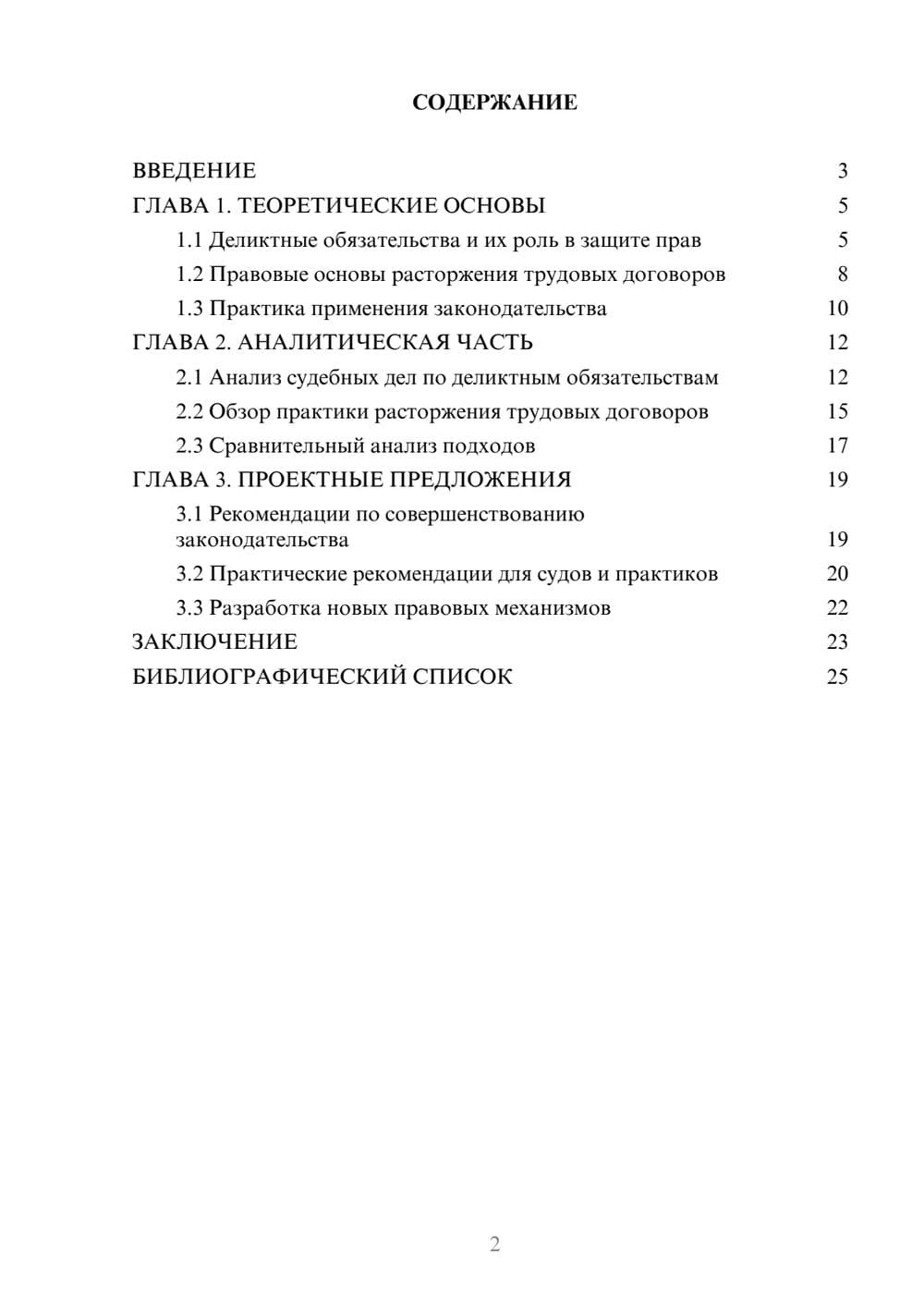 СОДЕРЖАНИЕ

ВВЕДЕНИЕ 3
ГЛАВА 1. ТЕОРЕТИЧЕСКИЕ ОСНОВЫ 5
1.1 Деликтные обязательства и их роль в защите прав 5
1.2 Правовые основы расторжения трудовых договоров 8
1.3 Практика применения законодательства 10
ГЛАВА 2. АНАЛИТИЧЕСКАЯ ЧАСТЬ 12
2.1 Анализ судебных дел по деликтным обязательствам 12
2.2 Обзор практики расторжения трудовых договоров 15
2.3 Сравнительный анализ подходов 17
ГЛАВА 3. ПРОЕКТНЫЕ ПРЕДЛОЖЕНИЯ 19
3.1 Рекомендации по совершенствованию законодательства 19
3.2 Практические рекомендации для судов и практиков 20
3.3 Разработка новых правовых механизмов 22
ЗАКЛЮЧЕНИЕ 23
БИБЛИОГРАФИЧЕСКИЙ СПИСОК 25

2